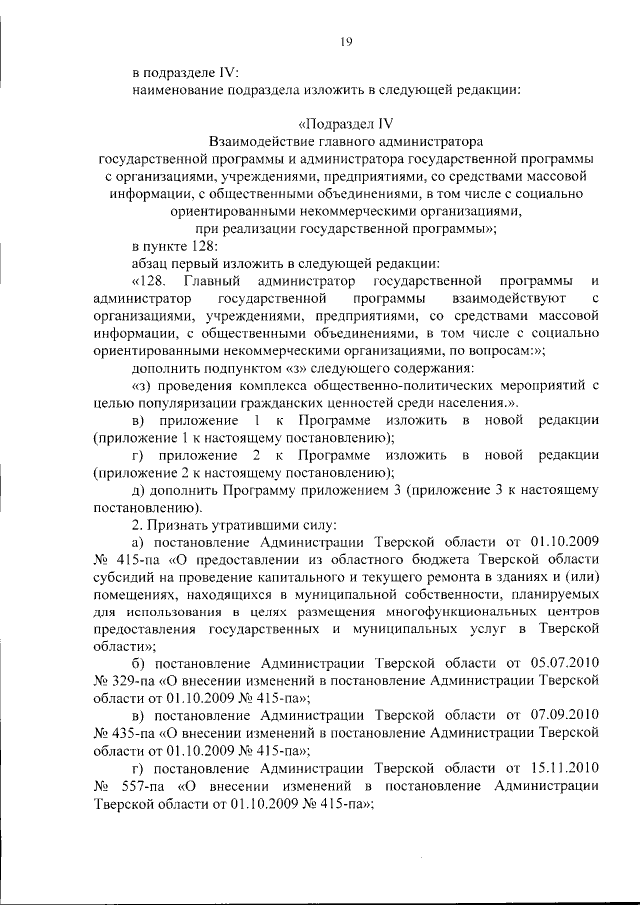 19

в подразделе IV:
наименование подраздела изложить в следующей редакции:

«Подраздел IV
Взаимодействие главного администратора государственной программы и администратора государственной программы с организациями, учреждениями, предприятиями, со средствами массовой информации, с общественными объединениями, в том числе с социально ориентированными некоммерческими организациями, при реализации государственной программы»;

в пункте 128:
абзац первый изложить в следующей редакции:
«128. Главный администратор государственной программы и администратор государственной программы взаимодействуют с организациями, учреждениями, предприятиями, со средствами массовой информации, с общественными объединениями, в том числе с социально ориентированными некоммерческими организациями, по вопросам:»;
дополнить подпунктом «з» следующего содержания:
«з) проведения комплекса общественно-политических мероприятий с целью популяризации гражданских ценностей среди населения.».
в) приложение 1 к Программе изложить в новой редакции (приложение 1 к настоящему постановлению);
г) приложение 2 к Программе изложить в новой редакции (приложение 2 к настоящему постановлению);
д) дополнить Программу приложением 3 (приложение 3 к настоящему постановлению).
2. Признать утратившими силу:
а) постановление Администрации Тверской области от 01.10.2009 № 415-па «О предоставлении из областного бюджета Тверской области субсидий на проведение капитального и текущего ремонта в зданиях и (или) помещениях, находящихся в муниципальной собственности, планируемых для использования в целях размещения многофункциональных центров предоставления государственных и муниципальных услуг в Тверской области»;
б) постановление Администрации Тверской области от 05.07.2010 № 329-па «О внесении изменений в постановление Администрации Тверской области от 01.10.2009 № 415-па»;
в) постановление Администрации Тверской области от 07.09.2010 № 435-па «О внесении изменений в постановление Администрации Тверской области от 01.10.2009 № 415-па»;
г) постановление Администрации Тверской области от 15.11.2010 № 557-па «О внесении изменений в постановление Администрации Тверской области от 01.10.2009 № 415-па»;